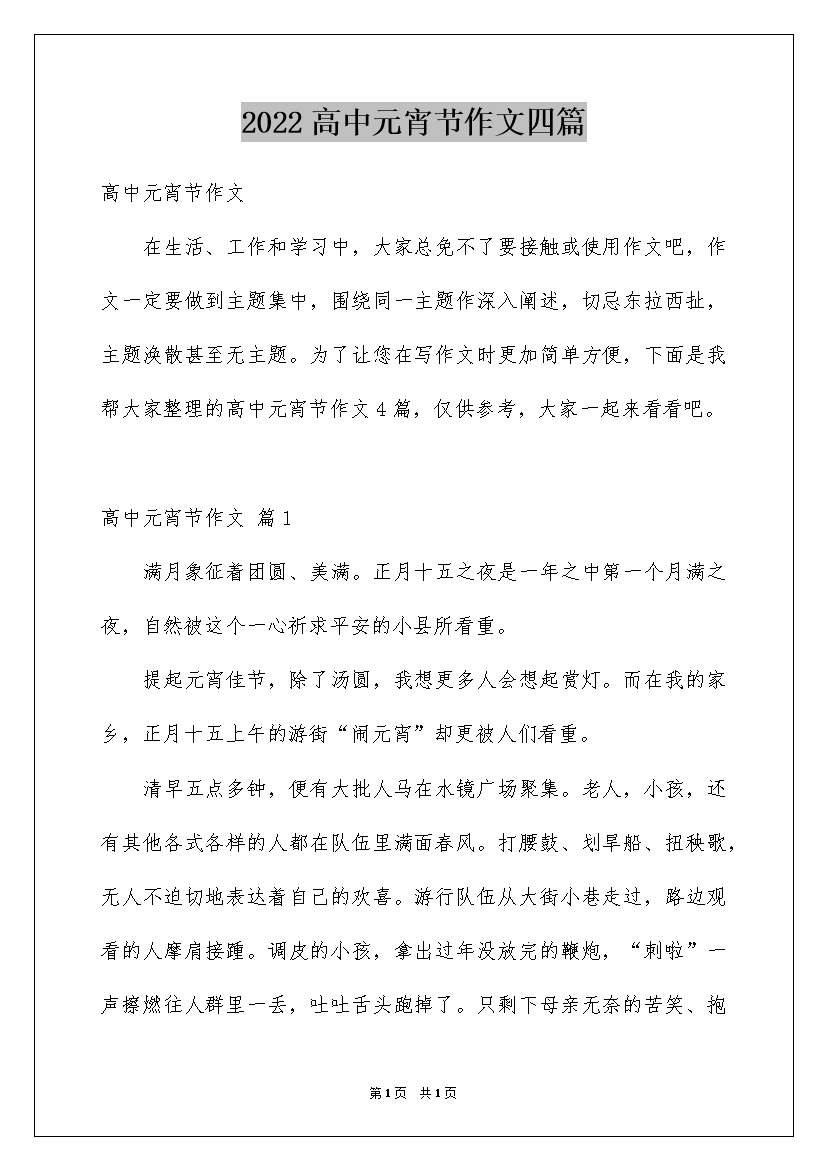 2022高中元宵节作文四篇

高中元宵节作文

在生活、工作和学习中，大家总免不了要接触或使用作文吧，作文一定要做到主题集中，围绕同一主题作深入阐述，切忌东拉西扯，主题涣散甚至无主题。为了让您在写作文时更加简单方便，下面是我帮大家整理的高中元宵节作文4篇，仅供参考，大家一起来看看吧。

高中元宵节作文 篇1

满月象征着团圆、美满。正月十五之夜是一年之中第一个月满之夜，自然被这个一心祈求平安的小县所看重。

提起元宵佳节，除了汤圆，我想更多人会想起赏灯。而在我的家乡，正月十五上午的游街“闹元宵”却更被人们看重。

清早五点多钟，便有大批人马在水镜广场聚集。老人，小孩，还有其他各式各样的人都在队伍里满面春风。打腰鼓、划旱船、扭秧歌，无人不迫切地表达着自己的欢喜。游行队伍从大街小巷走过，路边观看的人摩肩接踵。调皮的小孩，拿出过年没放完的鞭炮，“刺啦”一声擦燃往人群里一丢，吐吐舌头跑掉了。只剩下母亲无奈的苦笑、抱

第1页 共1页